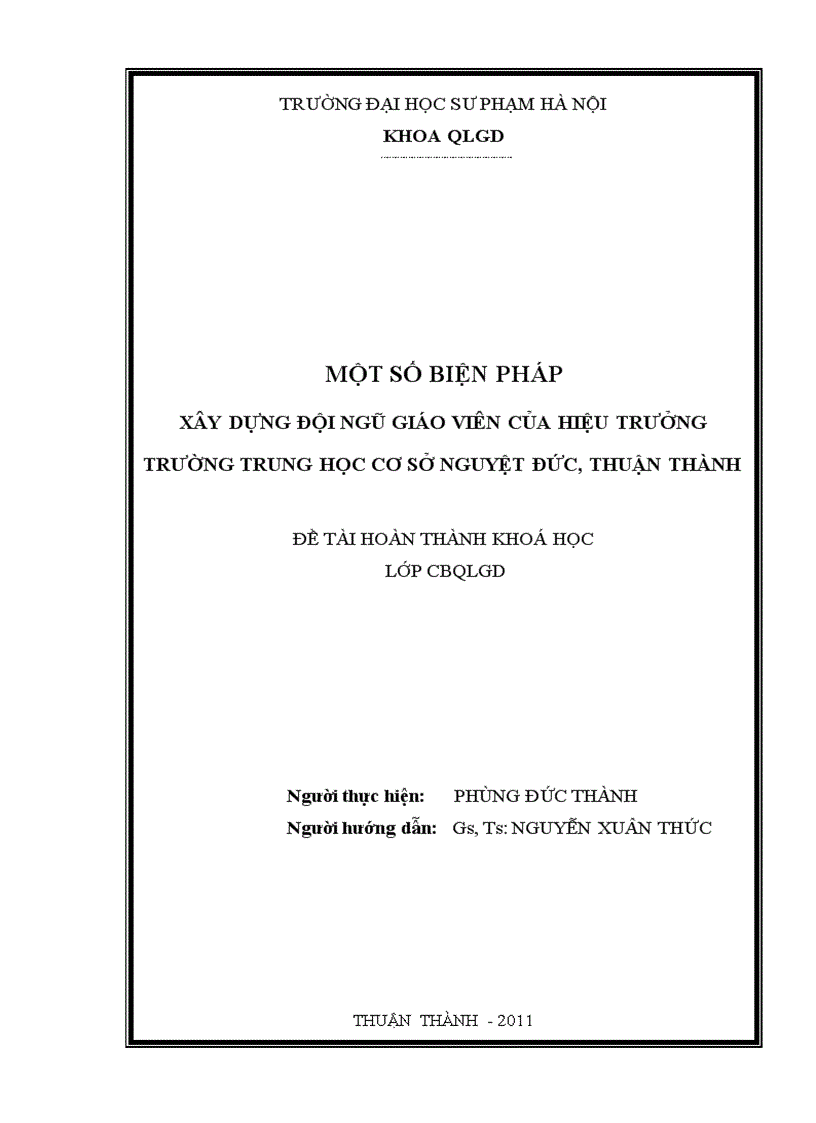 TRƯỜNG ĐẠI HỌC SƯ PHẠM HÀ NỘI

KHOA QLGD

MỘT SỐ BIỆN PHÁP

XÂY DỰNG ĐỘI NGŨ GIÁO VIÊN CỦA HIỆU TRƯỞNG

TRƯỜNG TRUNG HỌC CƠ SỞ NGUYỆT ĐỨC, THUẬN THÀNH

ĐỀ TÀI HOÀN THÀNH KHOÁ HỌC

LỚP CBQLGD

Người thực hiện: PHÙNG ĐỨC THÀNH

Người hướng dẫn: Gs, Ts: NGUYỄN XUÂN THỨC

THUẬN THÀNH - 2011